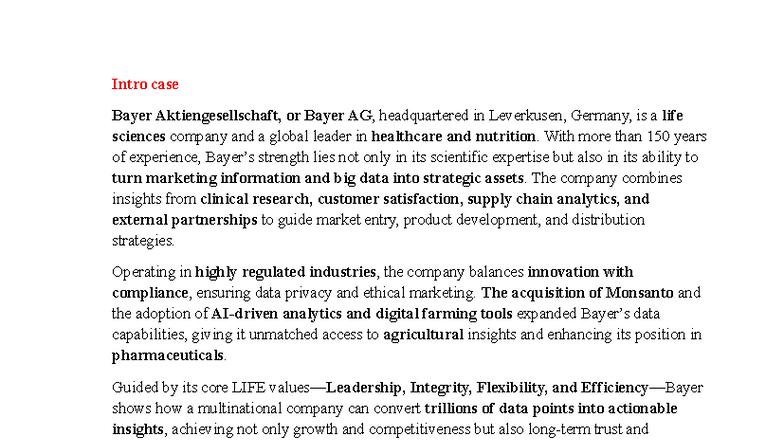 Intro case

Bayer Aktiengesellschaft, or Bayer AG, headquartered in Leverkusen, Germany, is a life sciences company and a global leader in healthcare and nutrition. With more than 150 years of experience, Bayer's strength lies not only in its scientific expertise but also in its ability to turn marketing information and big data into strategic assets. The company combines insights from clinical research, customer satisfaction, supply chain analytics, and external partnerships to guide market entry, product development, and distribution strategies.

Operating in highly regulated industries, the company balances innovation with compliance, ensuring data privacy and ethical marketing. The acquisition of Monsanto and the adoption of AI-driven analytics and digital farming tools expanded Bayer's data capabilities, giving it unmatched access to agricultural insights and enhancing its position in pharmaceuticals.

Guided by its core LIFE values—Leadership, Integrity, Flexibility, and Efficiency—Bayer shows how a multinational company can convert trillions of data points into actionable insights, achieving not only growth and competitiveness but also long-term trust and